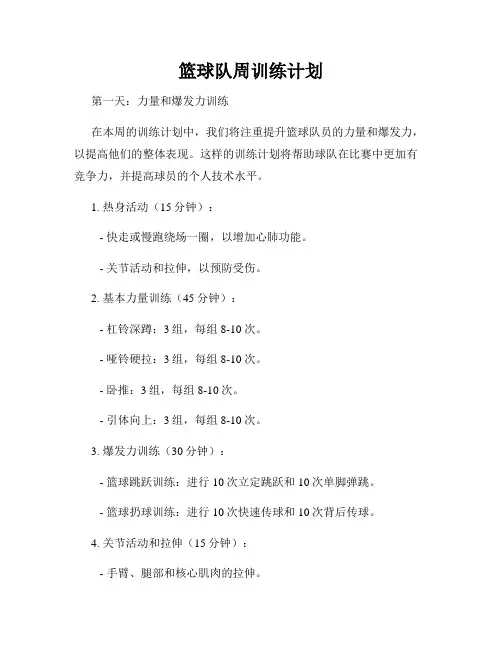 篮球队周训练计划

第一天：力量和爆发力训练

在本周的训练计划中，我们将注重提升篮球队员的力量和爆发力，以提高他们的整体表现。这样的训练计划将帮助球队在比赛中更加有竞争力，并提高球员的个人技术水平。

1. 热身活动（15 分钟）：

- 快走或慢跑绕场一圈，以增加心肺功能。

- 关节活动和拉伸，以预防受伤。

2. 基本力量训练（45 分钟）：

- 杠铃深蹲：3 组，每组 8-10 次。

- 哑铃硬拉：3 组，每组 8-10 次。

- 卧推：3 组，每组 8-10 次。

- 引体向上：3 组，每组 8-10 次。

3. 爆发力训练（30 分钟）：

- 篮球跳跃训练：进行 10 次立定跳跃和 10 次单脚弹跳。

- 篮球扔球训练：进行 10 次快速传球和 10 次背后传球。

4. 关节活动和拉伸（15 分钟）：

- 手臂、腿部和核心肌肉的拉伸。